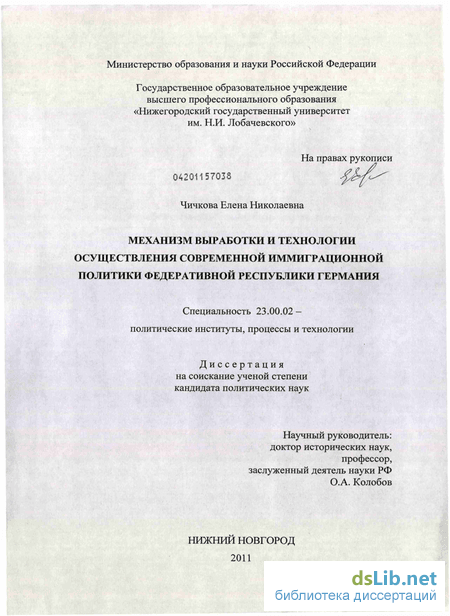 Министерство образования и науки Российской Федерации

Государственное образовательное учреждение высшего профессионального образования «Нижегородский государственный университет им. Н.И. Лобачевского»

На правах рукописи

04201157038

Чичкова Елена Николаевна

МЕХАНИЗМ ВЫРАБОТКИ И ТЕХНОЛОГИИ ОСУЩЕСТВЛЕНИЯ СОВРЕМЕННОЙ ИММИГРАЦИОННОЙ ПОЛИТИКИ ФЕДЕРАТИВНОЙ РЕСПУБЛИКИ ГЕРМАНИЯ

Специальность 23.00.02 –

политические институты, процессы и технологии

Диссертация
на соискание ученой степени
кандидата политических наук

Научный руководитель:
доктор исторических наук,
профессор,
заслуженный деятель науки РФ
О.А. Колобов

НИЖНИЙ НОВГОРОД
2011

dsLib.net
библиотека диссертаций